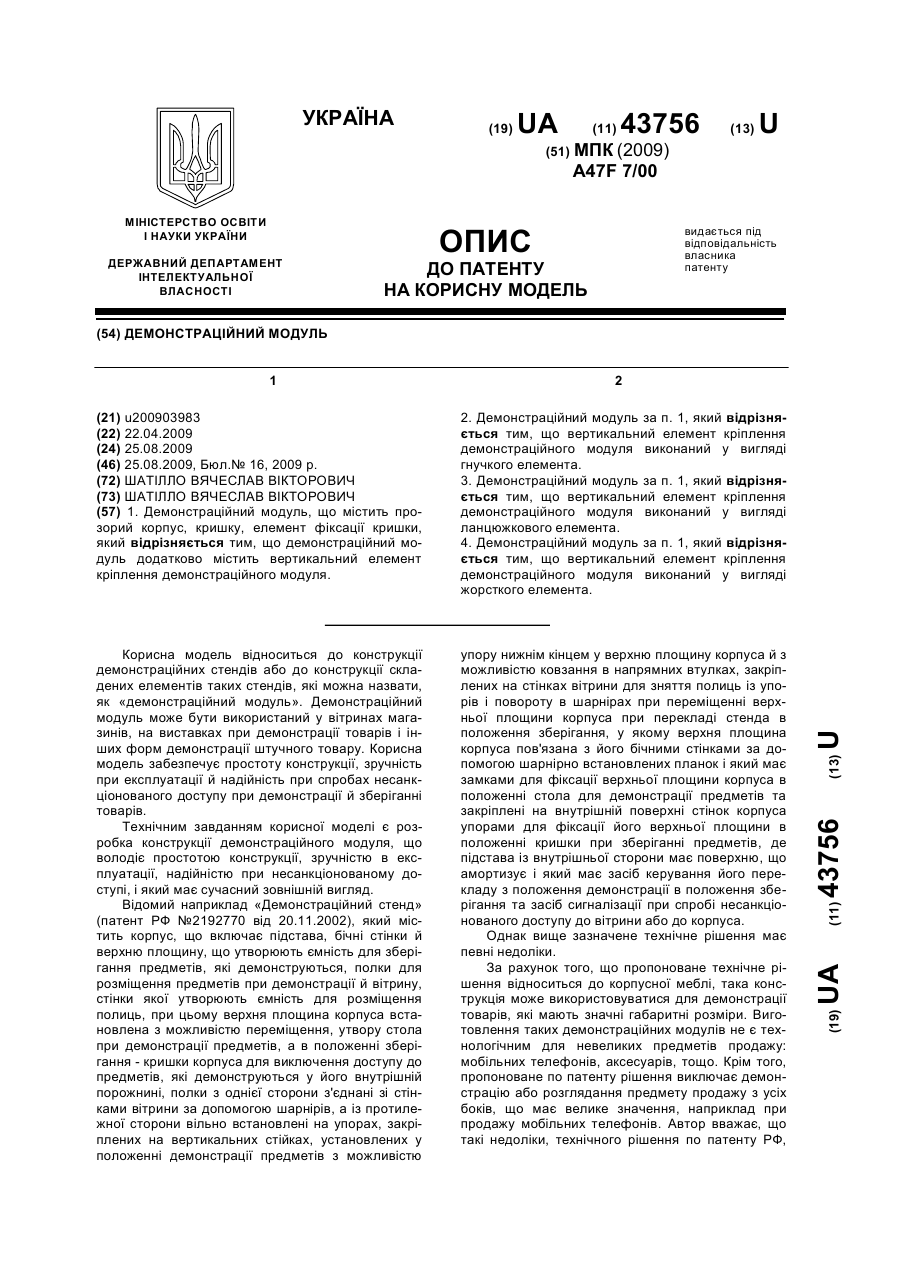 УКРАЇНА

(19) UA (11) 43756 (13) U

(51) МПК (2009)
A47F 7/00

МІНІСТЕРСТВО ОСВІТИ І НАУКИ УКРАЇНИ

ДЕРЖАВНИЙ ДЕПАРТАМЕНТ ІНТЕЛЕКТУАЛЬНОЇ ВЛАСНОСТІ

ОПИС
ДО ПАТЕНТУ
НА КОРИСНУ МОДЕЛЬ

видається під відповідальність власника патенту

(54) ДЕМОНСТРАЦІЙНИЙ МОДУЛЬ

1

(21) u200903983
(22) 22.04.2009
(24) 25.08.2009
(46) 25.08.2009, Бюл.№ 16, 2009 р.
(72) ШАТІЛЛО ВЯЧЕСЛАВ ВІКТОРОВИЧ
(73) ШАТІЛЛО ВЯЧЕСЛАВ ВІКТОРОВИЧ
(57) 1. Демонстраційний модуль, що містить прозорий корпус, кришку, елемент фіксації кришки, який відрізняється тим, що демонстраційний модуль додатково містить вертикальний елемент кріплення демонстраційного модуля.

2

2. Демонстраційний модуль за п. 1, який відрізняється тим, що вертикальний елемент кріплення демонстраційного модуля виконаний у вигляді гнучкого елемента.
3. Демонстраційний модуль за п. 1, який відрізняється тим, що вертикальний елемент кріплення демонстраційного модуля виконаний у вигляді ланцюжкового елемента.
4. Демонстраційний модуль за п. 1, який відрізняється тим, що вертикальний елемент кріплення демонстраційного модуля виконаний у вигляді жорсткого елемента.

Корисна модель відноситься до конструкції демонстраційних стендів або до конструкції складених елементів таких стендів, які можна назвати, як «демонстраційний модуль». Демонстраційний модуль може бути використаний у вітринах магазинів, на виставках при демонстрації товарів і інших форм демонстрації штучного товару. Корисна модель забезпечує простоту конструкції, зручність при експлуатації й надійність при спробах несанкціонованого доступу при демонстрації й зберіганні товарів.

Технічним завданням корисної моделі є розробка конструкції демонстраційного модуля, що володіє простотою конструкції, зручністю в експлуатації, надійністю при несанкціонованому доступі, і який має сучасний зовнішній вигляд.

Відомий наприклад «Демонстраційний стенд» (патент РФ №2192770 від 20.11.2002), який містить корпус, що включає підстава, бічні стінки й верхню площину, що утворюють ємність для зберігання предметів, які демонструються, полки для розміщення предметів при демонстрації й вітрину, стінки якої утворюють ємність для розміщення полиць, при цьому верхня площина корпуса встановлена з можливістю переміщення, утвору стола при демонстрації предметів, а в положенні зберігання - кришки корпуса для виключення доступу до предметів, які демонструються у його внутрішній порожнині, полки з однієї сторони з'єднані зі стінками вітрини за допомогою шарнірів, а із протилежної сторони вільно встановлені на упорах, закріплених на вертикальних стійках, установлених у положенні демонстрації предметів з можливістю упору нижнім кінцем у верхню площину корпуса й з можливістю ковзання в напрямних втулках, закріплених на стінках вітрини для зняття полиць із упорів і повороту в шарнірах при переміщенні верхньої площини корпуса при перекладі стенда в положення зберігання, у якому верхня площина корпуса пов'язана з його бічними стінками за допомогою шарнірно встановлених планок і який має замками для фіксації верхньої площини корпуса в положенні стола для демонстрації предметів та закріплені на внутрішній поверхні стінок корпуса упорами для фіксації його верхньої площини в положенні кришки при зберіганні предметів, де підстава із внутрішньої сторони має поверхню, що амортизує і який має засіб керування його перекладу з положення демонстрації в положення зберігання та засіб сигналізації при спробі несанкціонованого доступу до вітрини або до корпуса.

Однак вище зазначене технічне рішення має певні недоліки.

За рахунок того, що пропоноване технічне рішення відноситься до корпусної меблі, така конструкція може використовуватися для демонстрації товарів, які мають значні габаритні розміри. Виготовлення таких демонстраційних модулів не є технологічним для невеликих предметів продажу: мобільних телефонів, аксесуарів, тощо. Крім того, пропоноване по патенту рішення виключає демонстрацію або розглядання предмету продажу з усіх боків, що має велике значення, наприклад при продажу мобільних телефонів. Автор вважає, що такі недоліки, технічного рішення по патенту РФ,

(19) UA (11) 43756 (13) U